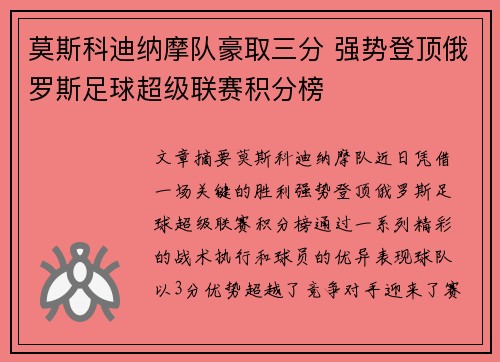 莫斯科迪纳摩队豪取三分 强势登顶俄罗斯足球超级联赛积分榜

文章摘要莫斯科迪纳摩队近日凭借一场关键的胜利强势登顶俄罗斯足球超级联赛积分榜通过一系列精彩的战术执行和球员的优异表现球队以3分优势超越了竞争对手迎来了赛